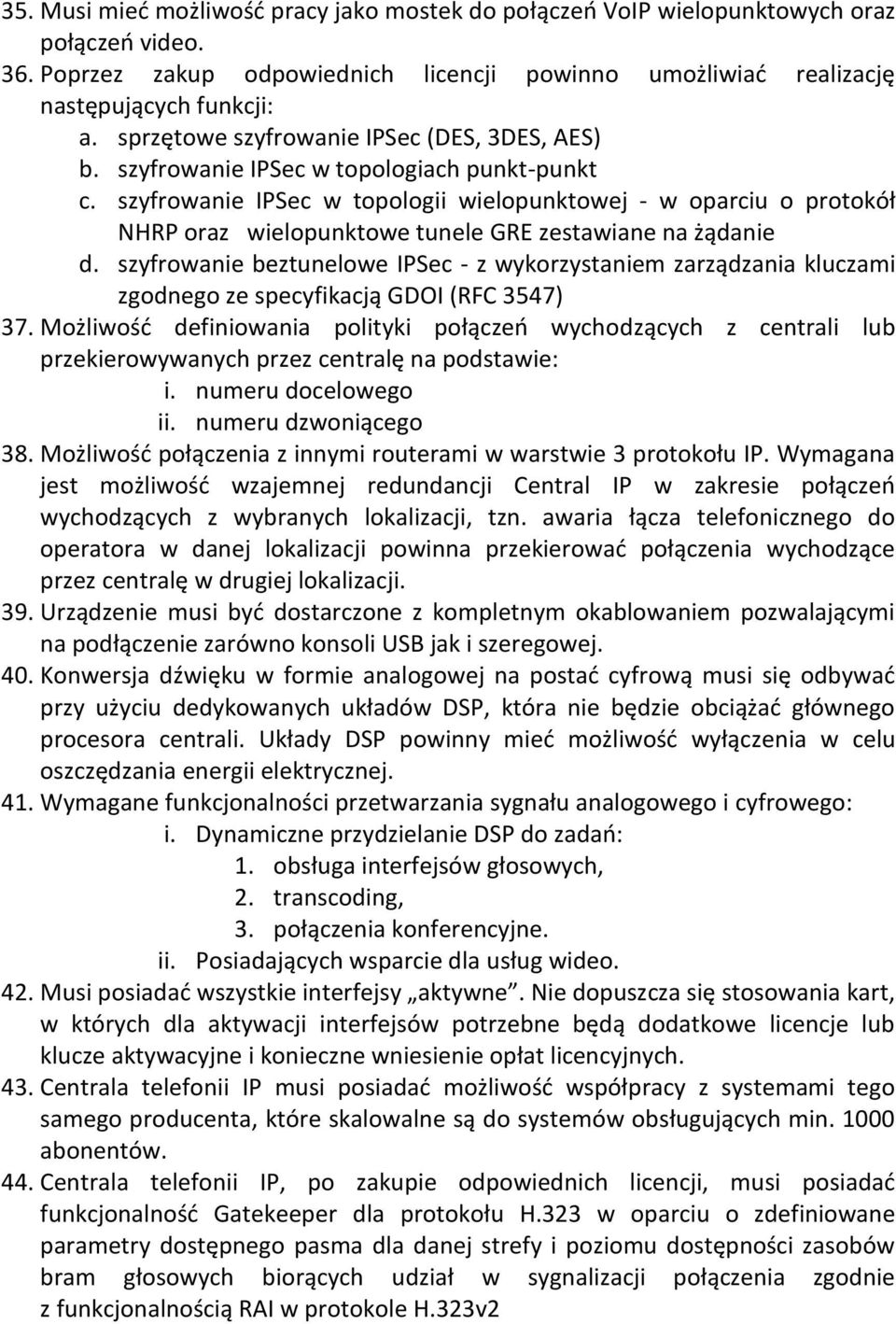 35. Musi mieć możliwość pracy jako mostek do połączeń VoIP wielopunktowych oraz połączeń video.
36. Poprzez zakup odpowiednich licencji powinno umożliwiać realizację następujących funkcji:
a. sprzętowe szyfrowanie IPSec (DES, 3DES, AES)
b. szyfrowanie IPSec w topologiach punkt-punkt
c. szyfrowanie IPSec w topologii wielopunktowej - w oparciu o protokół NHRP oraz wielopunktowe tunele GRE zestawiane na żądanie
d. szyfrowanie beztunelowe IPSec - z wykorzystaniem zarządzania kluczami zgodnego ze specyfikacją GDOI (RFC 3547)
37. Możliwość definiowania polityki połączeń wychodzących z centrali lub przekierowywanych przez centralę na podstawie:
i. numeru docelowego
ii. numeru dzwoniącego
38. Możliwość połączenia z innymi routerami w warstwie 3 protokołu IP. Wymagana jest możliwość wzajemnej redundancji Central IP w zakresie połączeń wychodzących z wybranych lokalizacji, tzn. awaria łącza telefonicznego do operatora w danej lokalizacji powinna przekierować połączenia wychodzące przez centralę w drugiej lokalizacji.
39. Urządzenie musi być dostarczone z kompletnym okablowaniem pozwalającymi na podłączenie zarówno konsoli USB jak i szeregowej.
40. Konwersja dźwięku w formie analogowej na postać cyfrową musi się odbywać przy użyciu dedykowanych układów DSP, która nie będzie obciążać głównego procesora centrali. Układy DSP powinny mieć możliwość wyłączenia w celu oszczędzania energii elektrycznej.
41. Wymagane funkcjonalności przetwarzania sygnału analogowego i cyfrowego:
i. Dynamiczne przydzielanie DSP do zadań:
1. obsługa interfejsów głosowych,
2. transcoding,
3. połączenia konferencyjne.
ii. Posiadających wsparcie dla usług wideo.
42. Musi posiadać wszystkie interfejsy „aktywne”. Nie dopuszcza się stosowania kart, w których dla aktywacji interfejsów potrzebne będą dodatkowe licencje lub klucze aktywacyjne i konieczne wniesienie opłat licencyjnych.
43. Centrala telefonii IP musi posiadać możliwość współpracy z systemami tego samego producenta, które skalowalne są do systemów obsługujących min. 1000 abonentów.
44. Centrala telefonii IP, po zakupie odpowiednich licencji, musi posiadać funkcjonalność Gatekeeper dla protokołu H.323 w oparciu o zdefiniowane parametry dostępnego pasma dla danej strefy i poziomu dostępności zasobów bram głosowych biorących udział w sygnalizacji połączenia zgodnie z funkcjonalnością RAI w protokole H.323v2